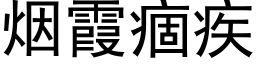 烟霞痼疾